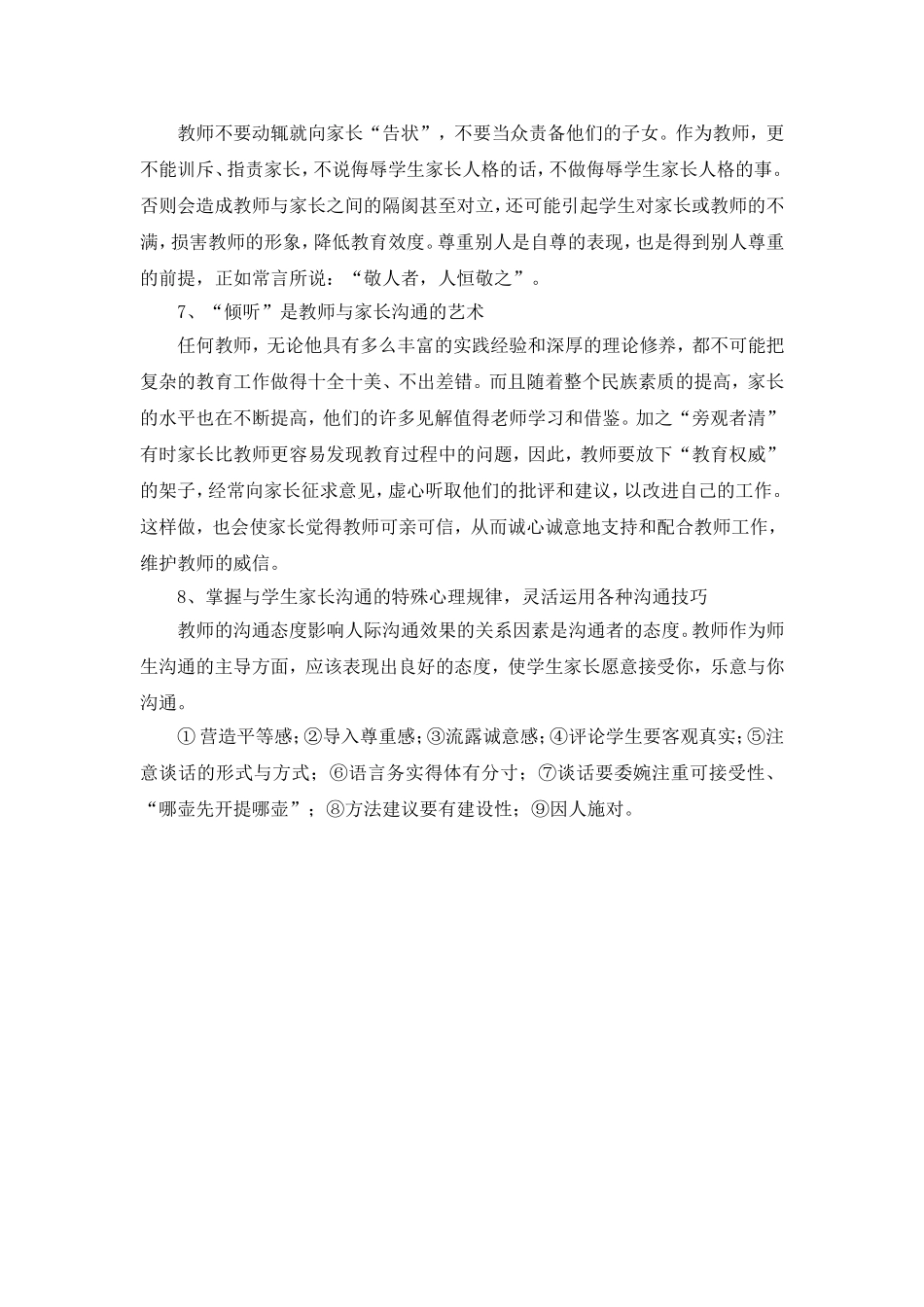 教师不要动辄就向家长“告状”，不要当众责备他们的子女。作为教师，更不能训斥、指责家长，不说侮辱学生家长人格的话，不做侮辱学生家长人格的事。否则会造成教师与家长之间的隔阂甚至对立，还可能引起学生对家长或教师的不满，损害教师的形象，降低教育效度。尊重别人是自尊的表现，也是得到别人尊重的前提，正如常言所说：“敬人者，人恒敬之”。

7、“倾听”是教师与家长沟通的艺术

任何教师，无论他具有多么丰富的实践经验和深厚的理论修养，都不可能把复杂的教育工作做得十全十美、不出差错。而且随着整个民族素质的提高，家长的水平也在不断提高，他们的许多见解值得老师学习和借鉴。加之“旁观者清”有时家长比教师更容易发现教育过程中的问题，因此，教师要放下“教育权威”的架子，经常向家长征求意见，虚心听取他们的批评和建议，以改进自己的工作。这样做，也会使家长觉得教师可亲可信，从而诚心诚意地支持和配合教师工作，维护教师的威信。

8、掌握与学生家长沟通的特殊心理规律，灵活运用各种沟通技巧

教师的沟通态度影响人际沟通效果的关系因素是沟通者的态度。教师作为师生沟通的主导方面，应该表现出良好的态度，使学生家长愿意接受你，乐意与你沟通。

①营造平等感；②导入尊重感；③流露诚意感；④评论学生要客观真实；⑤注意谈话的形式与方式；⑥语言务实得体有分寸；⑦谈话要委婉注重可接受性、“哪壶先开提哪壶”；⑧方法建议要有建设性；⑨因人施对。